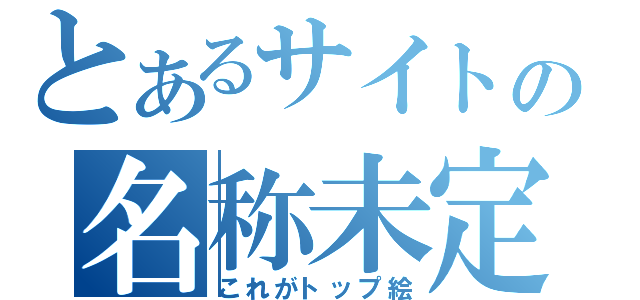 とあるサイトの
名称未定
これがトップ絵